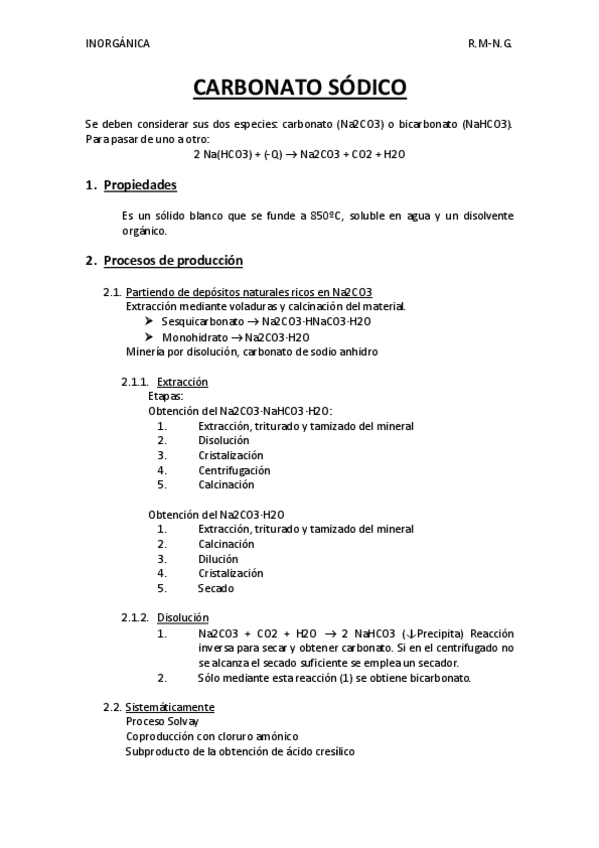 INORGÁNICA R.M-N.G.

CARBONATO SÓDICO

Se deben considerar sus dos especies: carbonato (Na2CO3) o bicarbonato (NaHCO3). Para pasar de uno a otro:

2 Na(HCO3) + (-Q) → Na2CO3 + CO2 + H2O

1. Propiedades

Es un sólido blanco que se funde a 850ºC, soluble en agua y un disolvente orgánico.

2. Procesos de producción

2.1. Partiendo de depósitos naturales ricos en Na2CO3

Extracción mediante voladuras y calcinación del material.

➤ Sesquicarbonato → Na2CO3·HNaCO3·H2O

➤ Monohidrato → Na2CO3·H2O

Minería por disolución, carbonato de sodio anhidro

2.1.1. Extracción

Etapas:

Obtención del Na2CO3·NaHCO3·H2O:

1. Extracción, triturado y tamizado del mineral
2. Disolución
3. Cristalización
4. Centrifugación
5. Calcinación

Obtención del Na2CO3·H2O

1. Extracción, triturado y tamizado del mineral
2. Calcinación
3. Dilución
4. Cristalización
5. Secado

2.1.2. Disolución

1. Na2CO3 + CO2 + H2O → 2 NaHCO3 (↓Precipita) Reacción inversa para secar y obtener carbonato. Si en el centrifugado no se alcanza el secado suficiente se emplea un secador.
2. Sólo mediante esta reacción (1) se obtiene bicarbonato.

2.2. Sistemáticamente

Proceso Solvay

Coproducción con cloruro amónico

Subproducto de la obtención de ácido cresílico